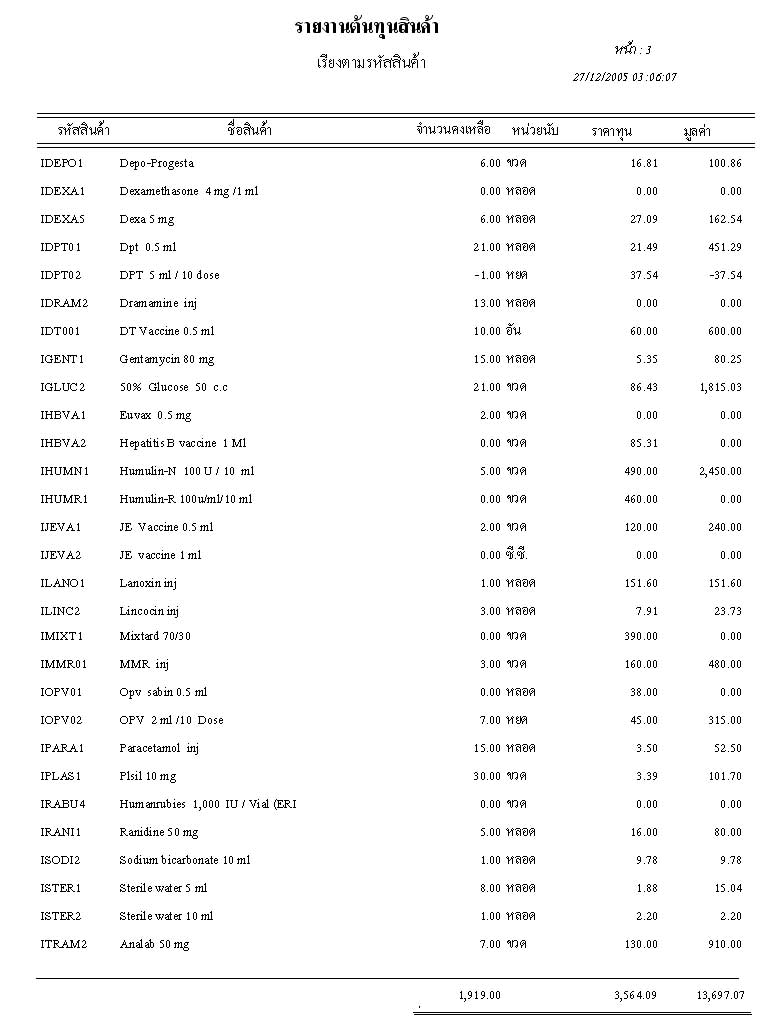 รายงานต้นทุนสินค้า

เรียงตามรหัสสินค้า

หน้า : 3

27/12/2005 03:06:07

| รหัสสินค้า | ชื่อสินค้า | จำนวนคงเหลือ | หน่วยนับ | ราคาทุน | มูลค่า |
|---|---|---|---|---|---|
| IDEPO1 | Depo-Progesta | 6.00 | ขวด | 16.81 | 100.86 |
| IDEXA1 | Dexamethasone 4 mg /1 ml | 0.00 | หลอด | 0.00 | 0.00 |
| IDEXA5 | Dexa 5 mg | 6.00 | หลอด | 27.09 | 162.54 |
| IDPT01 | Dpt 0.5 ml | 21.00 | หลอด | 21.49 | 451.29 |
| IDPT02 | DPT 5 ml / 10 dose | -1.00 | หยด | 37.54 | -37.54 |
| IDRAM2 | Dramamine inj | 13.00 | หลอด | 0.00 | 0.00 |
| IDT001 | DT Vaccine 0.5 ml | 10.00 | อัน | 60.00 | 600.00 |
| IGENT1 | Gentamycin 80 mg | 15.00 | หลอด | 5.35 | 80.25 |
| IGLUC2 | 50% Glucose 50 c.c | 21.00 | ขวด | 86.43 | 1,815.03 |
| IHBVA1 | Euvax 0.5 mg | 2.00 | ขวด | 0.00 | 0.00 |
| IHBVA2 | Hepatitis B vaccine 1 Ml | 0.00 | ขวด | 85.31 | 0.00 |
| IHUMN1 | Humulin-N 100 U / 10 ml | 5.00 | ขวด | 490.00 | 2,450.00 |
| IHUMR1 | Humulin-R 100u/ml/10 ml | 0.00 | ขวด | 460.00 | 0.00 |
| IJEVA1 | JE Vaccine 0.5 ml | 2.00 | ขวด | 120.00 | 240.00 |
| IJEVA2 | JE vaccine 1 ml | 0.00 | ซี.ซี. | 0.00 | 0.00 |
| ILANO1 | Lanoxin inj | 1.00 | หลอด | 151.60 | 151.60 |
| ILINC2 | Lincocin inj | 3.00 | หลอด | 7.91 | 23.73 |
| IMIXT1 | Mixtard 70/30 | 0.00 | ขวด | 390.00 | 0.00 |
| IMMR01 | MMR inj | 3.00 | ขวด | 160.00 | 480.00 |
| IOPV01 | Opv sabin 0.5 ml | 0.00 | หลอด | 38.00 | 0.00 |
| IOPV02 | OPV 2 ml /10 Dose | 7.00 | หยด | 45.00 | 315.00 |
| IPARA1 | Paracetamol inj | 15.00 | หลอด | 3.50 | 52.50 |
| IPLAS1 | Plsil 10 mg | 30.00 | ขวด | 3.39 | 101.70 |
| IRABU4 | Humanrubies 1,000 IU / Vial (ERI | 0.00 | ขวด | 0.00 | 0.00 |
| IRANI1 | Ranidine 50 mg | 5.00 | หลอด | 16.00 | 80.00 |
| ISODI2 | Sodium bicarbonate 10 ml | 1.00 | หลอด | 9.78 | 9.78 |
| ISTER1 | Sterile water 5 ml | 8.00 | หลอด | 1.88 | 15.04 |
| ISTER2 | Sterile water 10 ml | 1.00 | หลอด | 2.20 | 2.20 |
| ITRAM2 | Analab 50 mg | 7.00 | ขวด | 130.00 | 910.00 |
| | | 1,919.00 | | 3,564.09 | 13,697.07 |